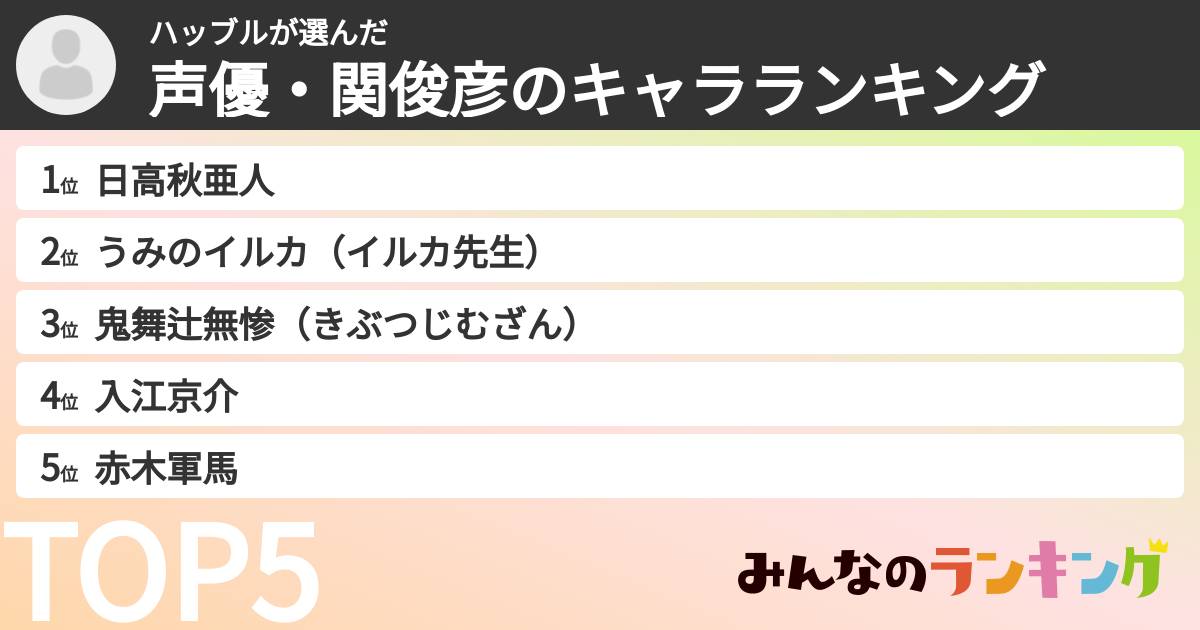 ハッブルが選んだ
声優・関俊彦のキャラランキング

1位 日高秋亜人

2位 うみのイルカ（イルカ先生）

3位 鬼舞辻無惨（きぶつじむざん）

4位 入江京介

5位 赤木軍馬

TOP5

みんなのランキング